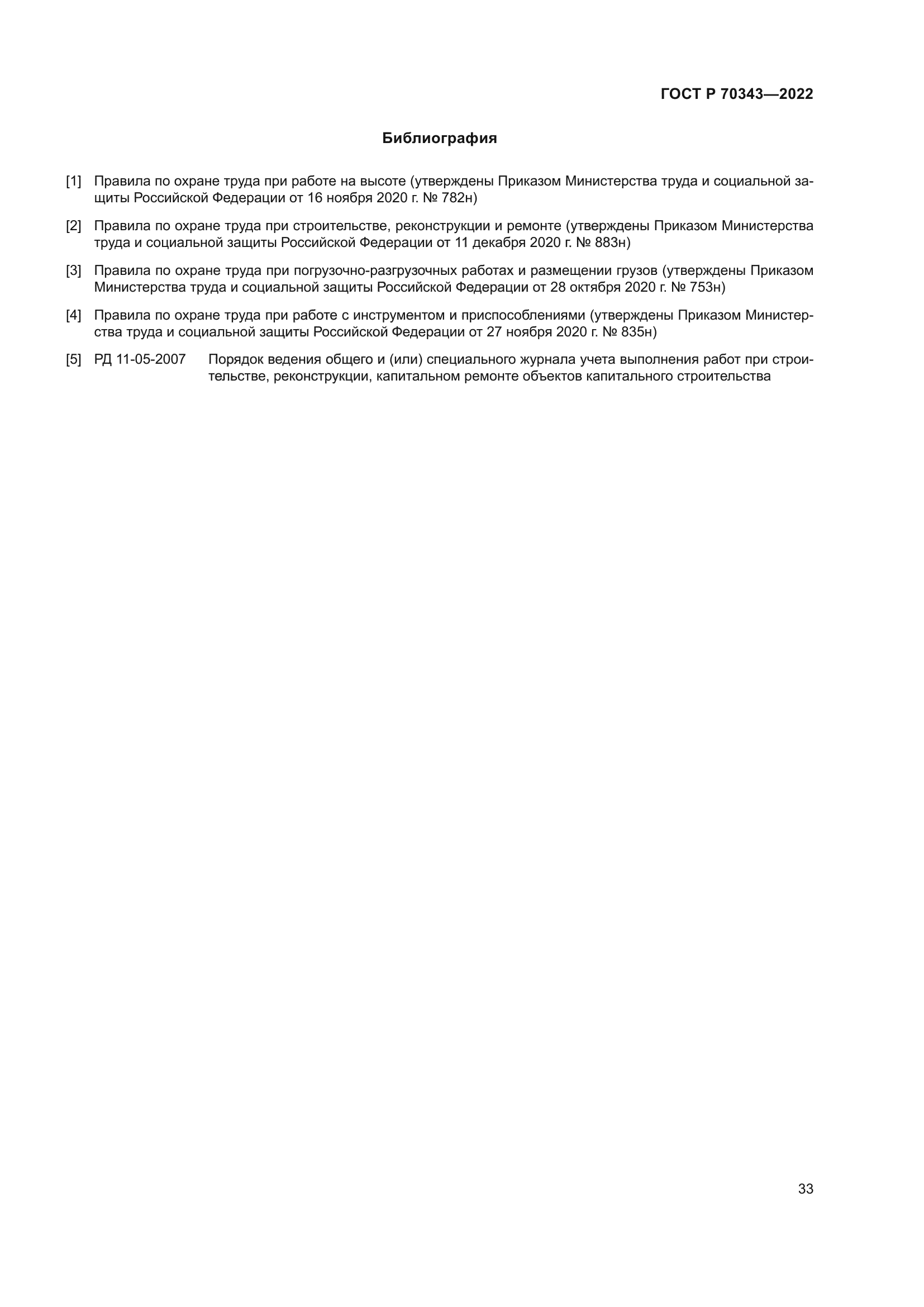 ГОСТ Р 70343—2022

Библиография

[1] Правила по охране труда при работе на высоте (утверждены Приказом Министерства труда и социальной защиты Российской Федерации от 16 ноября 2020 г. № 782н)

[2] Правила по охране труда при строительстве, реконструкции и ремонте (утверждены Приказом Министерства труда и социальной защиты Российской Федерации от 11 декабря 2020 г. № 883н)

[3] Правила по охране труда при погрузочно-разгрузочных работах и размещении грузов (утверждены Приказом Министерства труда и социальной защиты Российской Федерации от 28 октября 2020 г. № 753н)

[4] Правила по охране труда при работе с инструментом и приспособлениями (утверждены Приказом Министерства труда и социальной защиты Российской Федерации от 27 ноября 2020 г. № 835н)

[5] РД 11-05-2007 Порядок ведения общего и (или) специального журнала учета выполнения работ при строительстве, реконструкции, капитальном ремонте объектов капитального строительства

33